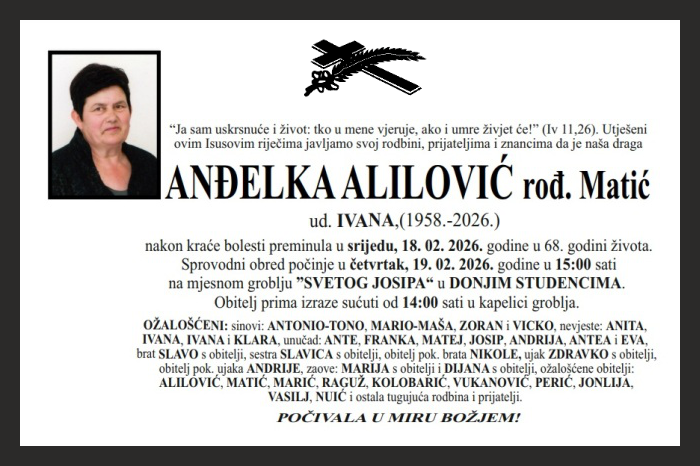 “Ja sam uskrsnuće i život: tko u mene vjeruje, ako i umre živjet će!” (Iv 11,26). Utješeni ovim Isusovim riječima javljamo svoj rodbini, prijateljima i znancima da je naša draga

ANĐELKA ALILOVIĆ rođ. Matić

ud. IVANA,(1958.-2026.)

nakon kraće bolesti preminula u srijedu, 18. 02. 2026. godine u 68. godini života. Sprovodni obred počinje u četvrtak, 19. 02. 2026. godine u 15:00 sati na mjesnom groblju ”SVETOG JOSIPA“ u DONJIM STUDENCIMA. Obitelj prima izraze sućuti od 14:00 sati u kapelici groblja.

OŽALOŠĆENI: sinovi: ANTONIO-TONO, MARIO-MAŠA, ZORAN i VICKO, nevjeste: ANITA, IVANA, IVANA i KLARA, unučad: ANTE, FRANKA, MATEJ, JOSIP, ANDRIJA, ANTEA i EVA, brat SLAVO s obitelji, sestra SLAVICA s obitelji, obitelj pok. brata NIKOLE, ujak ZDRAVKO s obitelji, obitelj pok. ujaka ANDRIJE, zaove: MARIJA s obitelji i DIJANA s obitelji, ožalošćene obitelji: ALILOVIĆ, MATIĆ, MARIĆ, RAGUŽ, KOLOBARIĆ, VUKANOVIĆ, PERIĆ, JONLIJA, VASILJ, NUIĆ i ostala tugujuća rodbina i prijatelji.

POČIVALA U MIRU BOŽJEM!